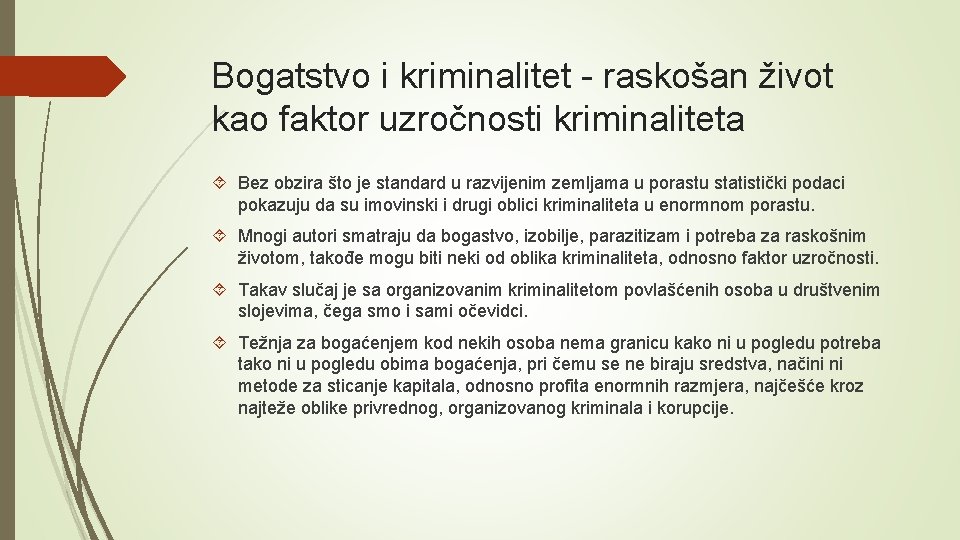 Bogatstvo i kriminalitet - raskošan život kao faktor uzročnosti kriminaliteta

Bez obzira što je standard u razvijenim zemljama u porastu statistički podaci pokazuju da su imovinski i drugi oblici kriminaliteta u enormnom porastu.

Mnogi autori smatraju da bogastvo, izobilje, parazitizam i potreba za raskošnim životom, takođe mogu biti neki od oblika kriminaliteta, odnosno faktor uzročnosti.

Takav slučaj je sa organizovanim kriminalitetom povlašćenih osoba u društvenim slojevima, čega smo i sami očevidci.

Težnja za bogaćenjem kod nekih osoba nema granicu kako ni u pogledu potreba tako ni u pogledu obima bogaćenja, pri čemu se ne biraju sredstva, načini ni metode za sticanje kapitala, odnosno profita enormnih razmjera, najčešće kroz najteže oblike privrednog, organizovanog kriminala i korupcije.